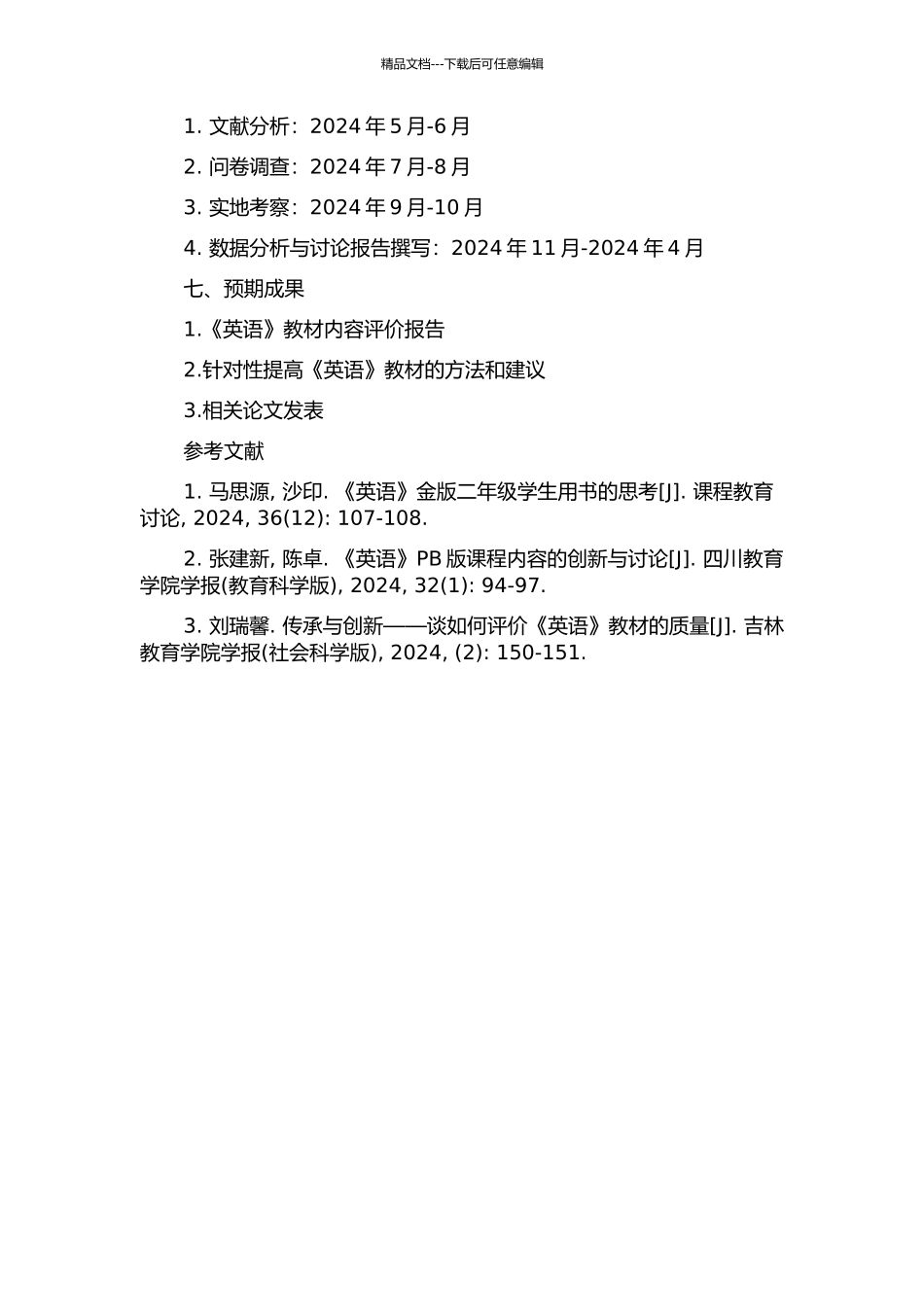 精品文档---下载后可任意编辑

1. 文献分析：2024 年 5 月-6 月

2. 问卷调查：2024 年 7 月-8 月

3. 实地考察：2024 年 9 月-10 月

4. 数据分析与讨论报告撰写：2024 年 11 月-2024 年 4 月

七、预期成果

1.《英语》教材内容评价报告

2.针对性提高《英语》教材的方法和建议

3.相关论文发表

参考文献

1. 马思源, 沙印. 《英语》金版二年级学生用书的思考[J]. 课程教育讨论, 2024, 36(12): 107-108.

2. 张建新, 陈卓. 《英语》PB 版课程内容的创新与讨论[J]. 四川教育学院学报(教育科学版), 2024, 32(1): 94-97.

3. 刘瑞馨. 传承与创新——谈如何评价《英语》教材的质量[J]. 吉林教育学院学报(社会科学版), 2024, (2): 150-151.